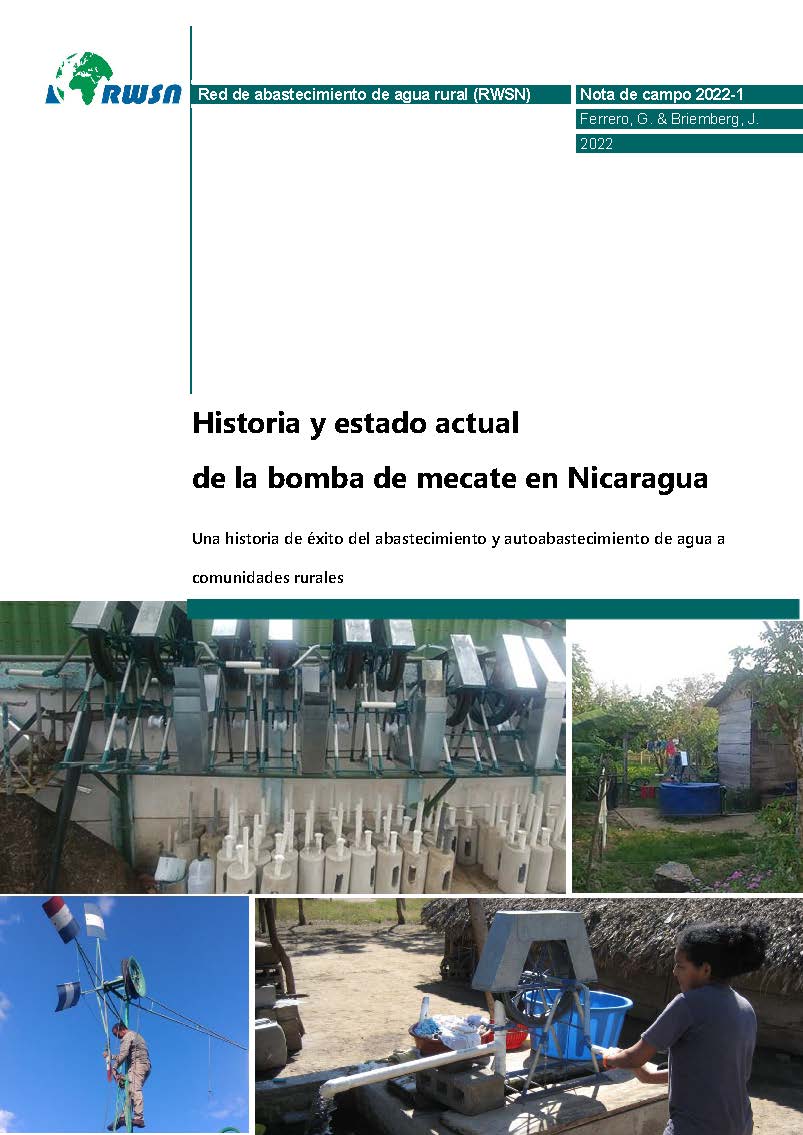 RWSN

Red de abastecimiento de agua rural (RWSN)

Nota de campo 2022-1

Ferrero, G. & Briemberg, J.

2022

Historia y estado actual

de la bomba de mecate en Nicaragua

Una historia de éxito del abastecimiento y autoabastecimiento de agua a comunidades rurales